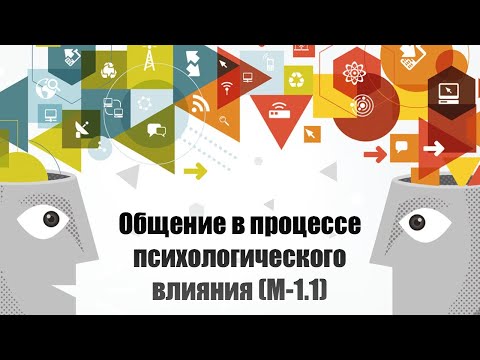 Общение в процессе психологического влияния (М-1.1)